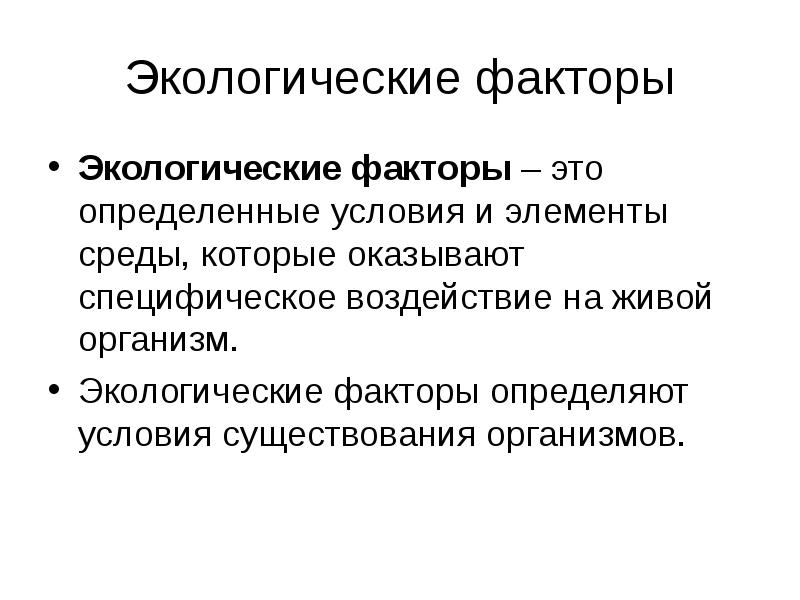 Экологические факторы

• Экологические факторы – это определенные условия и элементы среды, которые оказывают специфическое воздействие на живой организм.

• Экологические факторы определяют условия существования организмов.